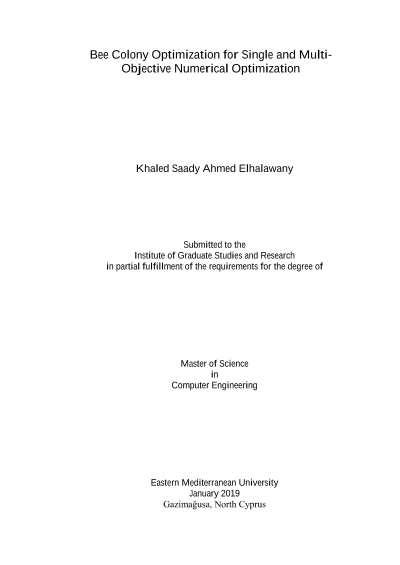 Bee Colony Optimization for Single and Multi-Objective Numerical Optimization

Khaled Saady Ahmed Elhalawany

Submitted to the
Institute of Graduate Studies and Research
in partial fulfillment of the requirements for the degree of

Master of Science
in
Computer Engineering

Eastern Mediterranean University
January 2019
Gazimağusa, North Cyprus